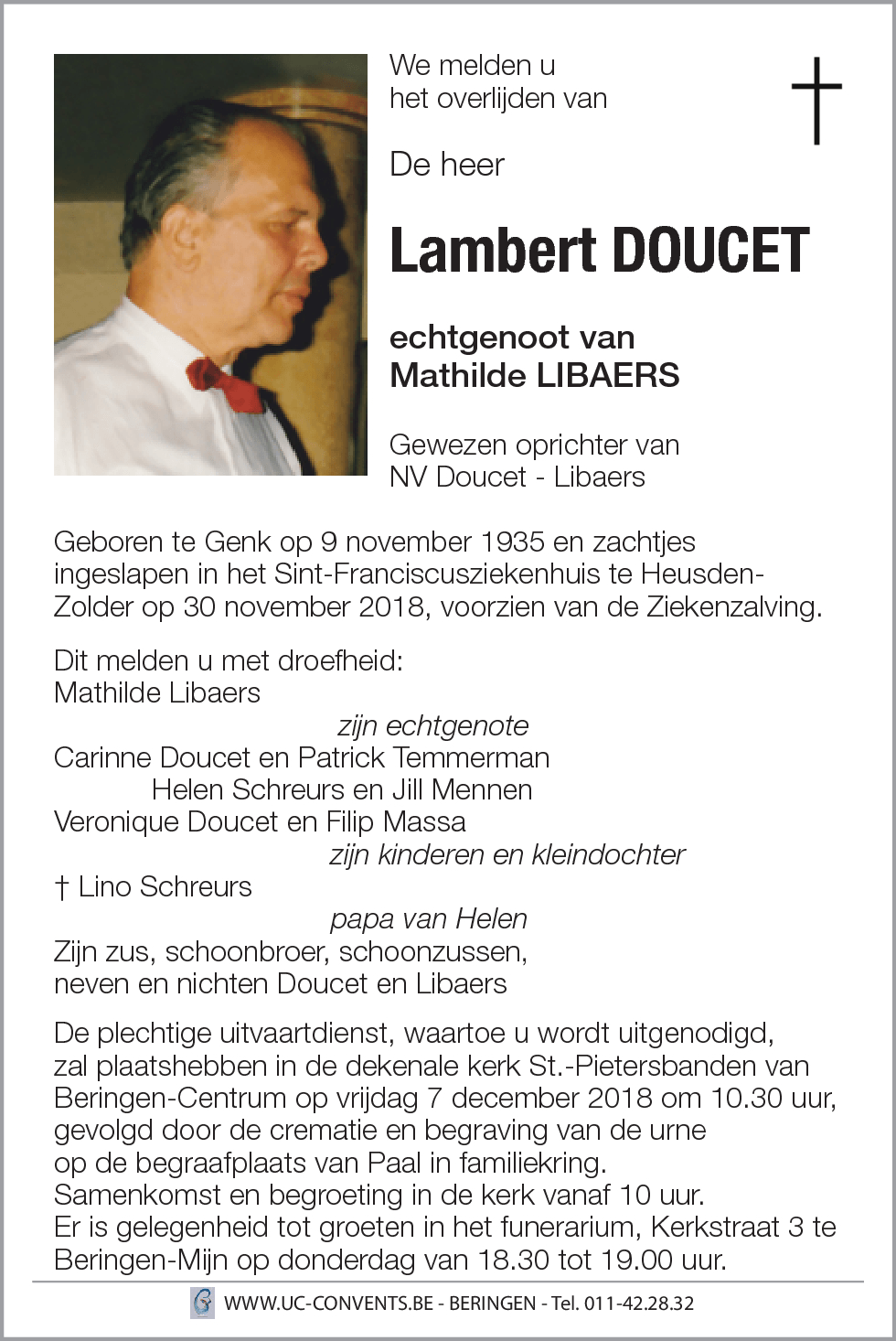 We melden u
het overlijden van

De heer

Lambert DOUCET

echtgenoot van
Mathilde LIBAERS

Gewezen oprichter van
NV Doucet - Libaers

Geboren te Genk op 9 november 1935 en zachtjes ingeslapen in het Sint-Franciscusziekenhuis te Heusden-Zolder op 30 november 2018, voorzien van de Ziekenzalving.

Dit melden u met droefheid:
Mathilde Libaers
zijn echtgenote
Carinne Doucet en Patrick Temmerman
Helen Schreurs en Jill Mennen
Veronique Doucet en Filip Massa
zijn kinderen en kleindochter
† Lino Schreurs
papa van Helen
Zijn zus, schoonbroer, schoonzussen,
neven en nichten Doucet en Libaers

De plechtige uitvaartdienst, waartoe u wordt uitgenodigd, zal plaatshebben in de dekenale kerk St.-Pietersbanden van Beringen-Centrum op vrijdag 7 december 2018 om 10.30 uur, gevolgd door de crematie en begraving van de urne op de begraafplaats van Paal in familiekring.
Samenkomst en begroeting in de kerk vanaf 10 uur.
Er is gelegenheid tot groeten in het funerarium, Kerkstraat 3 te Beringen-Mijn op donderdag van 18.30 tot 19.00 uur.

WWW.UC-CONVENTS.BE - BERINGEN - Tel. 011-42.28.32